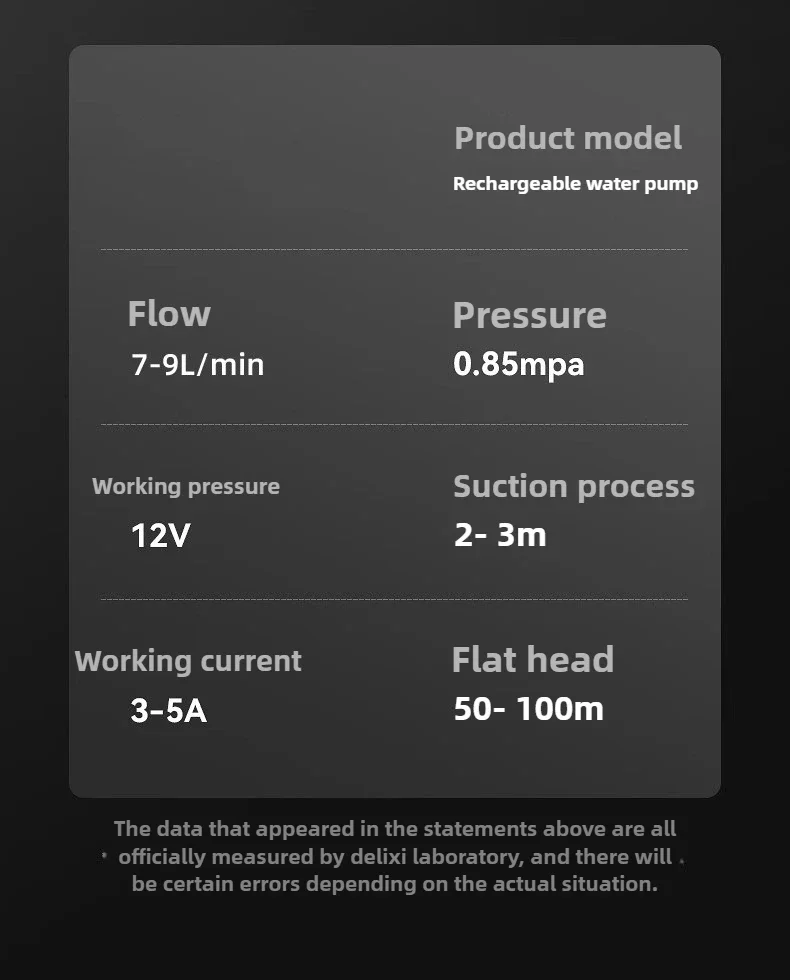 Product model
Rechargeable water pump

Flow
7-9L/min

Pressure
0.85mpa

Working pressure
12V

Suction process
2- 3m

Working current
3-5A

Flat head
50- 100m

The data that appeared in the statements above are all officially measured by delixi laboratory, and there will be certain errors depending on the actual situation.